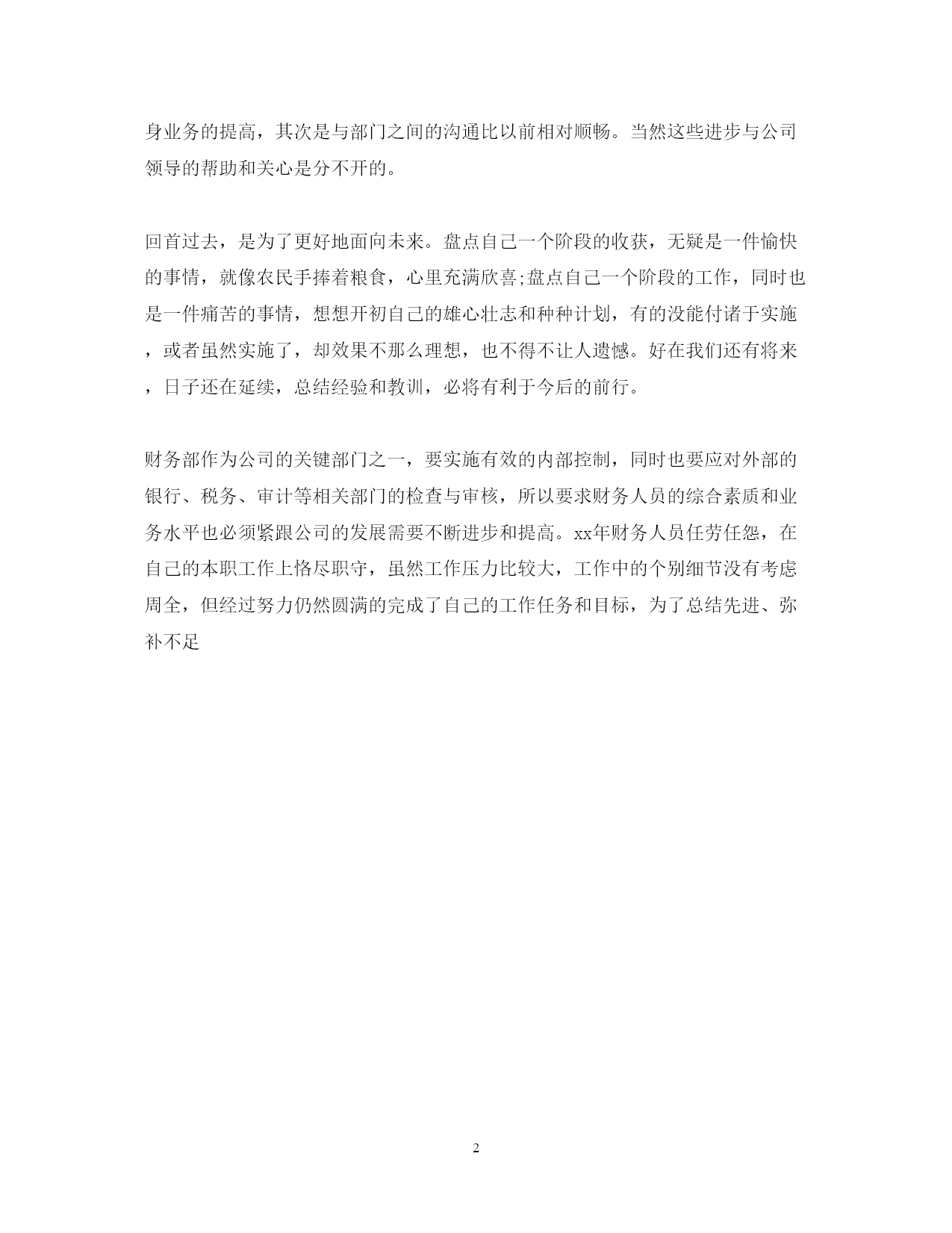 身业务的提高，其次是与部门之间的沟通比以前相对顺畅。当然这些进步与公司领导的帮助和关心是分不开的。

回首过去，是为了更好地面向未来。盘点自己一个阶段的收获，无疑是一件愉快的事情，就像农民手捧着粮食，心里充满欣喜;盘点自己一个阶段的工作，同时也是一件痛苦的事情，想想开初自己的雄心壮志和种种计划，有的没能付诸于实施，或者虽然实施了，却效果不那么理想，也不得不让人遗憾。好在我们还有将来，日子还在延续，总结经验和教训，必将有利于今后的前行。

财务部作为公司的关键部门之一，要实施有效的内部控制，同时也要应对外部的银行、税务、审计等相关部门的检查与审核，所以要求财务人员的综合素质和业务水平也必须紧跟公司的发展需要不断进步和提高。xx年财务人员任劳任怨，在自己的本职工作上恪尽职守，虽然工作压力比较大，工作中的个别细节没有考虑周全，但经过努力仍然圆满的完成了自己的工作任务和目标，为了总结先进、弥补不足

2